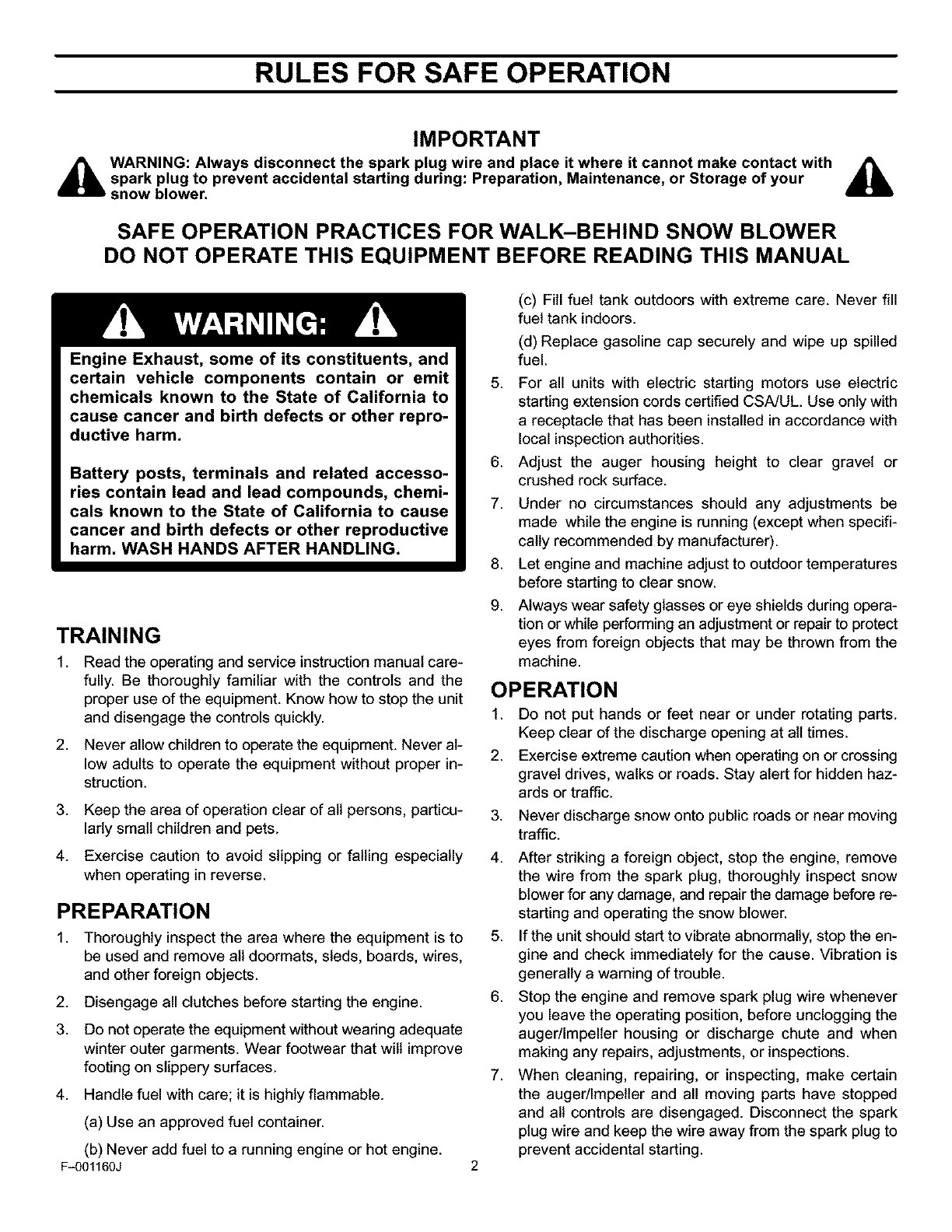 RULES FOR SAFE OPERATION

IMPORTANT

WARNING: Always disconnect the spark plug wire and place it where it cannot make contact with spark plug to prevent accidental starting during: Preparation, Maintenance, or Storage of your snow blower.

SAFE OPERATION PRACTICES FOR WALK–BEHIND SNOW BLOWER
DO NOT OPERATE THIS EQUIPMENT BEFORE READING THIS MANUAL

WARNING:

Engine Exhaust, some of its constituents, and certain vehicle components contain or emit chemicals known to the State of California to cause cancer and birth defects or other reproductive harm.

Battery posts, terminals and related accessories contain lead and lead compounds, chemicals known to the State of California to cause cancer and birth defects or other reproductive harm. WASH HANDS AFTER HANDLING.

TRAINING

1. Read the operating and service instruction manual carefully. Be thoroughly familiar with the controls and the proper use of the equipment. Know how to stop the unit and disengage the controls quickly.

2. Never allow children to operate the equipment. Never allow adults to operate the equipment without proper instruction.

3. Keep the area of operation clear of all persons, particularly small children and pets.

4. Exercise caution to avoid slipping or falling especially when operating in reverse.

PREPARATION

1. Thoroughly inspect the area where the equipment is to be used and remove all doormats, sleds, boards, wires, and other foreign objects.

2. Disengage all clutches before starting the engine.

3. Do not operate the equipment without wearing adequate winter outer garments. Wear footwear that will improve footing on slippery surfaces.

4. Handle fuel with care; it is highly flammable.

(a) Use an approved fuel container.

(b) Never add fuel to a running engine or hot engine.

(c) Fill fuel tank outdoors with extreme care. Never fill fuel tank indoors.

(d) Replace gasoline cap securely and wipe up spilled fuel.

5. For all units with electric starting motors use electric starting extension cords certified CSA/UL. Use only with a receptacle that has been installed in accordance with local inspection authorities.

6. Adjust the auger housing height to clear gravel or crushed rock surface.

7. Under no circumstances should any adjustments be made while the engine is running (except when specifically recommended by manufacturer).

8. Let engine and machine adjust to outdoor temperatures before starting to clear snow.

9. Always wear safety glasses or eye shields during operation or while performing an adjustment or repair to protect eyes from foreign objects that may be thrown from the machine.

OPERATION

1. Do not put hands or feet near or under rotating parts. Keep clear of the discharge opening at all times.

2. Exercise extreme caution when operating on or crossing gravel drives, walks or roads. Stay alert for hidden hazards or traffic.

3. Never discharge snow onto public roads or near moving traffic.

4. After striking a foreign object, stop the engine, remove the wire from the spark plug, thoroughly inspect snow blower for any damage, and repair the damage before restarting and operating the snow blower.

5. If the unit should start to vibrate abnormally, stop the engine and check immediately for the cause. Vibration is generally a warning of trouble.

6. Stop the engine and remove spark plug wire whenever you leave the operating position, before unclogging the auger/impeller housing or discharge chute and when making any repairs, adjustments, or inspections.

7. When cleaning, repairing, or inspecting, make certain the auger/impeller and all moving parts have stopped and all controls are disengaged. Disconnect the spark plug wire and keep the wire away from the spark plug to prevent accidental starting.

F–001160J 2